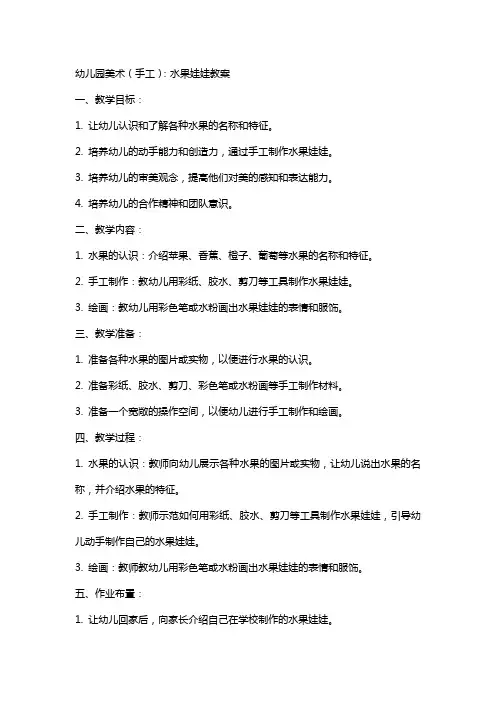 幼儿园美术（手工）：水果娃娃教案

一、教学目标：

1. 让幼儿认识和了解各种水果的名称和特征。

2. 培养幼儿的动手能力和创造力，通过手工制作水果娃娃。

3. 培养幼儿的审美观念，提高他们对美的感知和表达能力。

4. 培养幼儿的合作精神和团队意识。

二、教学内容：

1. 水果的认识：介绍苹果、香蕉、橙子、葡萄等水果的名称和特征。

2. 手工制作：教幼儿用彩纸、胶水、剪刀等工具制作水果娃娃。

3. 绘画：教幼儿用彩色笔或水粉画出水果娃娃的表情和服饰。

三、教学准备：

1. 准备各种水果的图片或实物，以便进行水果的认识。

2. 准备彩纸、胶水、剪刀、彩色笔或水粉画等手工制作材料。

3. 准备一个宽敞的操作空间，以便幼儿进行手工制作和绘画。

四、教学过程：

1. 水果的认识：教师向幼儿展示各种水果的图片或实物，让幼儿说出水果的名称，并介绍水果的特征。

2. 手工制作：教师示范如何用彩纸、胶水、剪刀等工具制作水果娃娃，引导幼儿动手制作自己的水果娃娃。

3. 绘画：教师教幼儿用彩色笔或水粉画出水果娃娃的表情和服饰。

五、作业布置：

1. 让幼儿回家后，向家长介绍自己在学校制作的水果娃娃。